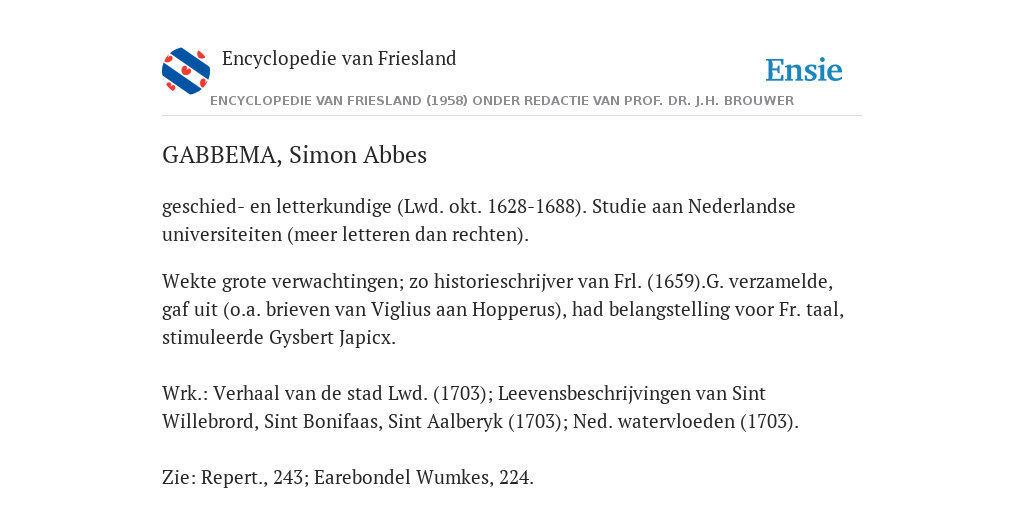 Encyclopedie van Friesland

Ensie

ENCYCLOPEDIE VAN FRIESLAND (1958) ONDER REDACTIE VAN PROF. DR. J.H. BROUWER

GABBEMA, Simon Abbes

geschied- en letterkundige (Lwd. okt. 1628-1688). Studie aan Nederlandse universiteiten (meer letteren dan rechten).

Wekte grote verwachtingen; zo historieschrijver van Frl. (1659).G. verzamelde, gaf uit (o.a. brieven van Viglius aan Hopperus), had belangstelling voor Fr. taal, stimuleerde Gysbert Japicx.

Wrk.: Verhaal van de stad Lwd. (1703); Leevensbeschrijvingen van Sint Willebrord, Sint Bonifaas, Sint Aalberyk (1703); Ned. watervloeden (1703).

Zie: Repert., 243; Earebondel Wumkes, 224.